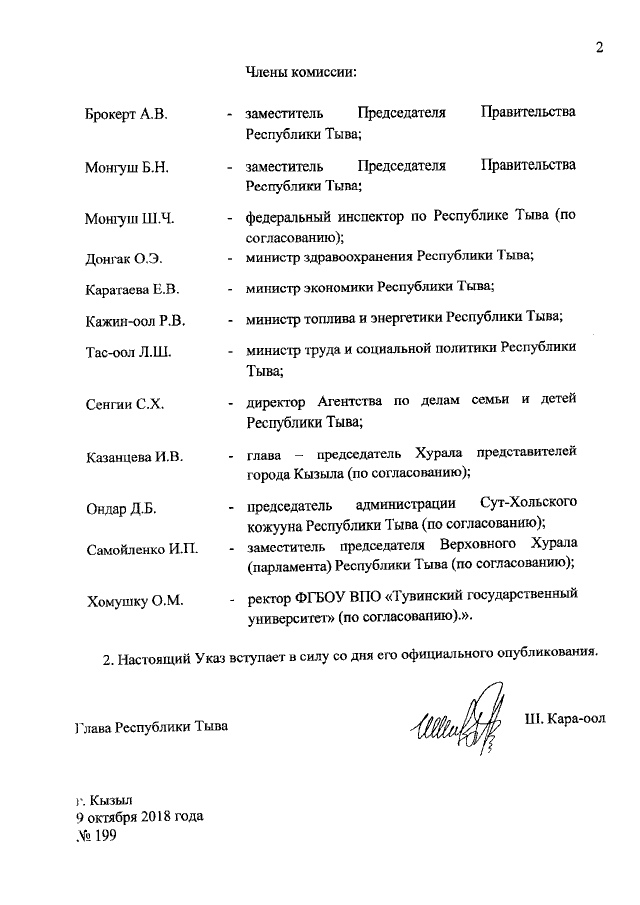 2

Члены комиссии:

Брокерт А.В. - заместитель Председателя Правительства Республики Тыва;

Монгуш Б.Н. - заместитель Председателя Правительства Республики Тыва;

Монгуш Ш.Ч. - федеральный инспектор по Республике Тыва (по согласованию);

Донгак О.Э. - министр здравоохранения Республики Тыва;

Каратаева Е.В. - министр экономики Республики Тыва;

Кажин-оол Р.В. - министр топлива и энергетики Республики Тыва;

Тас-оол Л.Ш. - министр труда и социальной политики Республики Тыва;

Сенгии С.Х. - директор Агентства по делам семьи и детей Республики Тыва;

Казанцева И.В. - глава – председатель Хурала представителей города Кызыла (по согласованию);

Ондар Д.Б. - председатель администрации Сут-Хольского кожууна Республики Тыва (по согласованию);

Самойленко И.П. - заместитель председателя Верховного Хурала (парламента) Республики Тыва (по согласованию);

Хомушку О.М. - ректор ФГБОУ ВПО «Тувинский государственный университет» (по согласованию).».

2. Настоящий Указ вступает в силу со дня его официального опубликования.

Глава Республики Тыва Ш. Кара-оол

г. Кызыл
9 октября 2018 года
№ 199